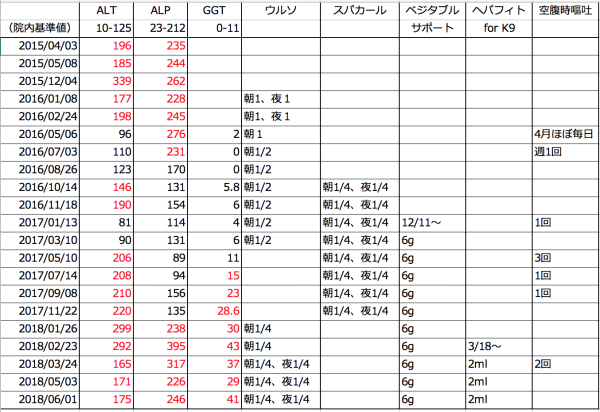 |  | ALT | ALP | GGT | ウルソ | スパカール | ベジタブル | ヘパフィト | 空腹時嘔吐 |
|---|---|---|---|---|---|---|---|---|
| (院内基準値) | 10-125 | 23-212 | 0-11 |  |  | サポート | for K9 |  |
| 2015/04/03 | 196 | 235 |  |  |  |  |  |  |
| 2015/05/08 | 185 | 244 |  |  |  |  |  |  |
| 2015/12/04 | 339 | 262 |  |  |  |  |  |  |
| 2016/01/08 | 177 | 228 |  | 朝1、夜1 |  |  |  |  |
| 2016/02/24 | 198 | 245 |  | 朝1、夜1 |  |  |  |  |
| 2016/05/06 | 96 | 276 | 2 | 朝1 |  |  |  | 4月ほぼ毎日 |
| 2016/07/03 | 110 | 231 | 0 | 朝1/2 |  |  |  | 週1回 |
| 2016/08/26 | 123 | 170 | 0 | 朝1/2 |  |  |  |  |
| 2016/10/14 | 146 | 131 | 5.8 | 朝1/2 | 朝1/4、夜1/4 |  |  |  |
| 2016/11/18 | 190 | 154 | 6 | 朝1/2 | 朝1/4、夜1/4 |  |  |  |
| 2017/01/13 | 81 | 114 | 4 | 朝1/2 | 朝1/4、夜1/4 | 12/11〜 |  | 1回 |
| 2017/03/10 | 90 | 131 | 6 | 朝1/2 | 朝1/4、夜1/4 | 6g |  |  |
| 2017/05/10 | 206 | 89 | 11 |  | 朝1/4、夜1/4 | 6g |  | 3回 |
| 2017/07/14 | 208 | 94 | 15 |  | 朝1/4、夜1/4 | 6g |  | 1回 |
| 2017/09/08 | 210 | 156 | 23 |  | 朝1/4、夜1/4 | 6g |  | 1回 |
| 2017/11/22 | 220 | 135 | 28.6 |  | 朝1/4、夜1/4 | 6g |  |  |
| 2018/01/26 | 299 | 238 | 30 | 朝1/4 |  | 6g |  |  |
| 2018/02/23 | 292 | 395 | 43 | 朝1/4 |  | 6g | 3/18〜 |  |
| 2018/03/24 | 165 | 317 | 37 | 朝1/4、夜1/4 |  | 6g | 2ml | 2回 |
| 2018/05/03 | 171 | 226 | 29 | 朝1/4、夜1/4 |  | 6g | 2ml |  |
| 2018/06/01 | 175 | 246 | 41 | 朝1/4、夜1/4 |  | 6g | 2ml |  |